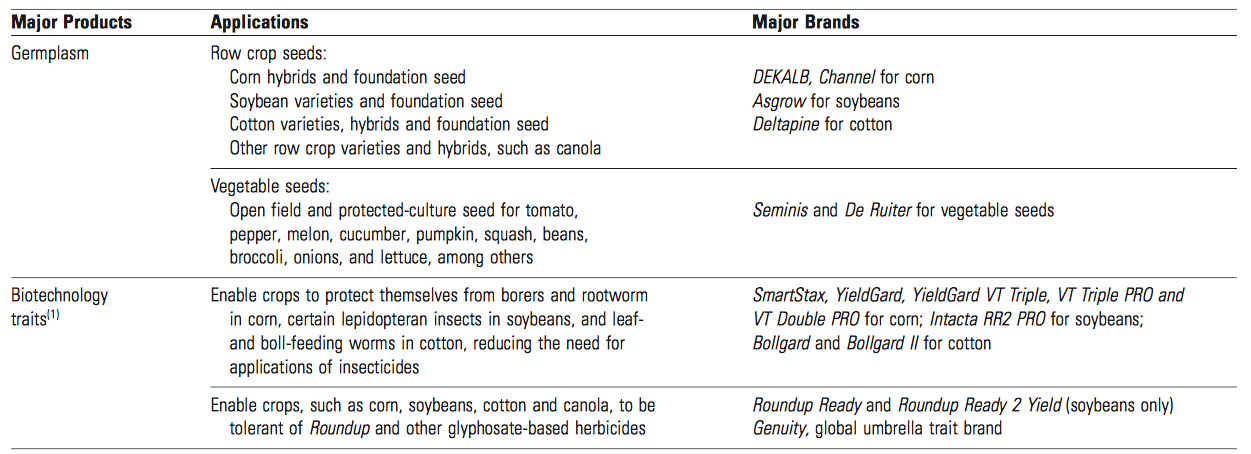 | Major Products | Applications | Major Brands |
|---|---|---|
| Germplasm | Row crop seeds: Corn hybrids and foundation seed Soybean varieties and foundation seed Cotton varieties, hybrids and foundation seed Other row crop varieties and hybrids, such as canola | DEKALB, Channel for corn Asgrow for soybeans Deltapine for cotton |
| | Vegetable seeds: Open field and protected-culture seed for tomato, pepper, melon, cucumber, pumpkin, squash, beans, broccoli, onions, and lettuce, among others | Seminis and De Ruiter for vegetable seeds |
| Biotechnology traits$^{(1)}$ | Enable crops to protect themselves from borers and rootworm in corn, certain lepidopteran insects in soybeans, and leaf- and boll-feeding worms in cotton, reducing the need for applications of insecticides | SmartStax, YieldGard, YieldGard VT Triple, VT Triple PRO and VT Double PRO for corn; Intacta RR2 PRO for soybeans; Bollgard and Bollgard II for cotton |
| | Enable crops, such as corn, soybeans, cotton and canola, to be tolerant of Roundup and other glyphosate-based herbicides | Roundup Ready and Roundup Ready 2 Yield (soybeans only) Genuity, global umbrella trait brand |